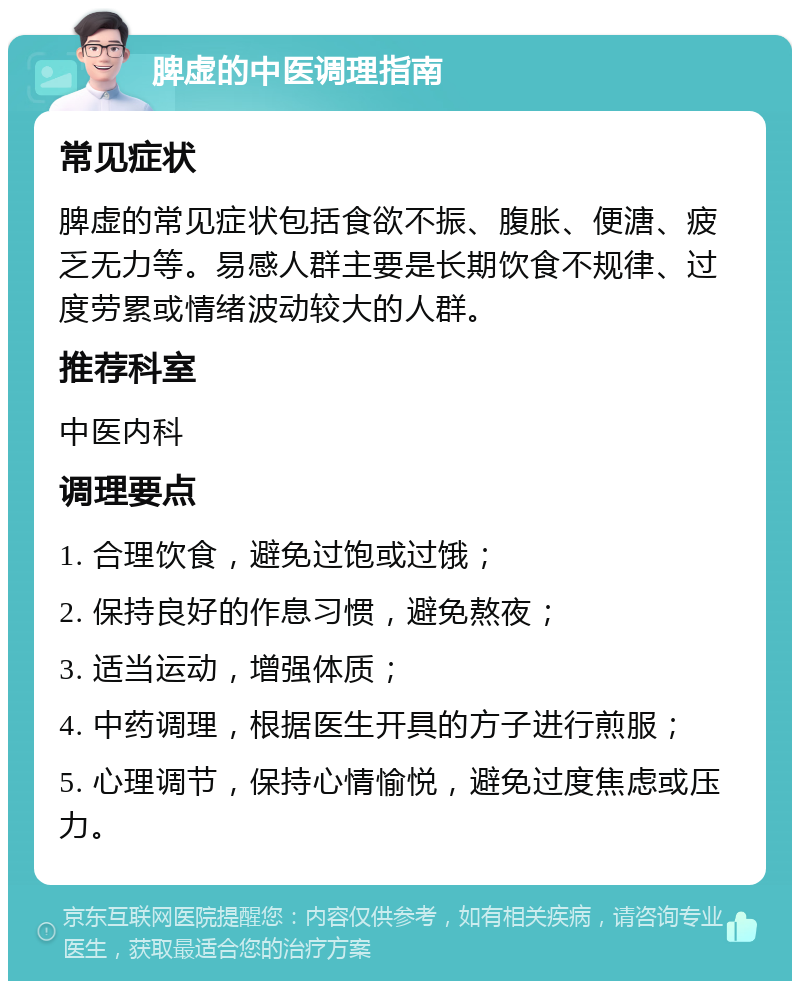 脾虚的中医调理指南

常见症状

脾虚的常见症状包括食欲不振、腹胀、便溏、疲乏无力等。易感人群主要是长期饮食不规律、过度劳累或情绪波动较大的人群。

推荐科室

中医内科

调理要点

1. 合理饮食，避免过饱或过饿；

2. 保持良好的作息习惯，避免熬夜；

3. 适当运动，增强体质；

4. 中药调理，根据医生开具的方子进行煎服；

5. 心理调节，保持心情愉悦，避免过度焦虑或压力。

京东互联网医院提醒您：内容仅供参考，如有相关疾病，请咨询专业医生，获取最适合您的治疗方案